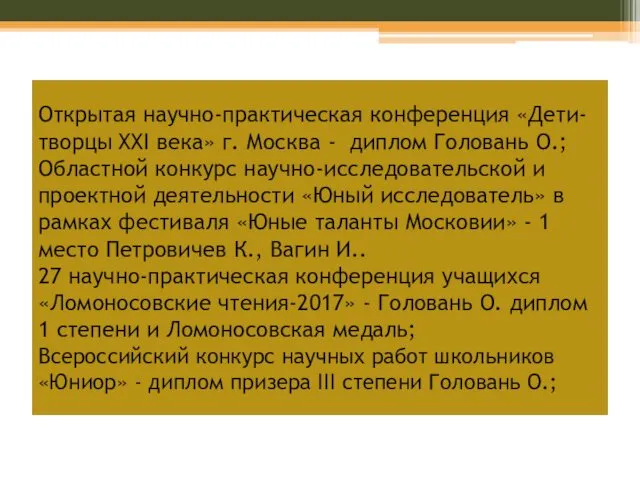 Открытая научно-практическая конференция «Дети-творцы XXI века» г. Москва - диплом Головань О.;
Областной конкурс научно-исследовательской и проектной деятельности «Юный исследователь» в рамках фестиваля «Юные таланты Московии» - 1 место Петровичев К., Вагин И..
27 научно-практическая конференция учащихся «Ломоносовские чтения-2017» - Головань О. диплом 1 степени и Ломоносовская медаль;
Всероссийский конкурс научных работ школьников «Юниор» - диплом призера III степени Головань О.;